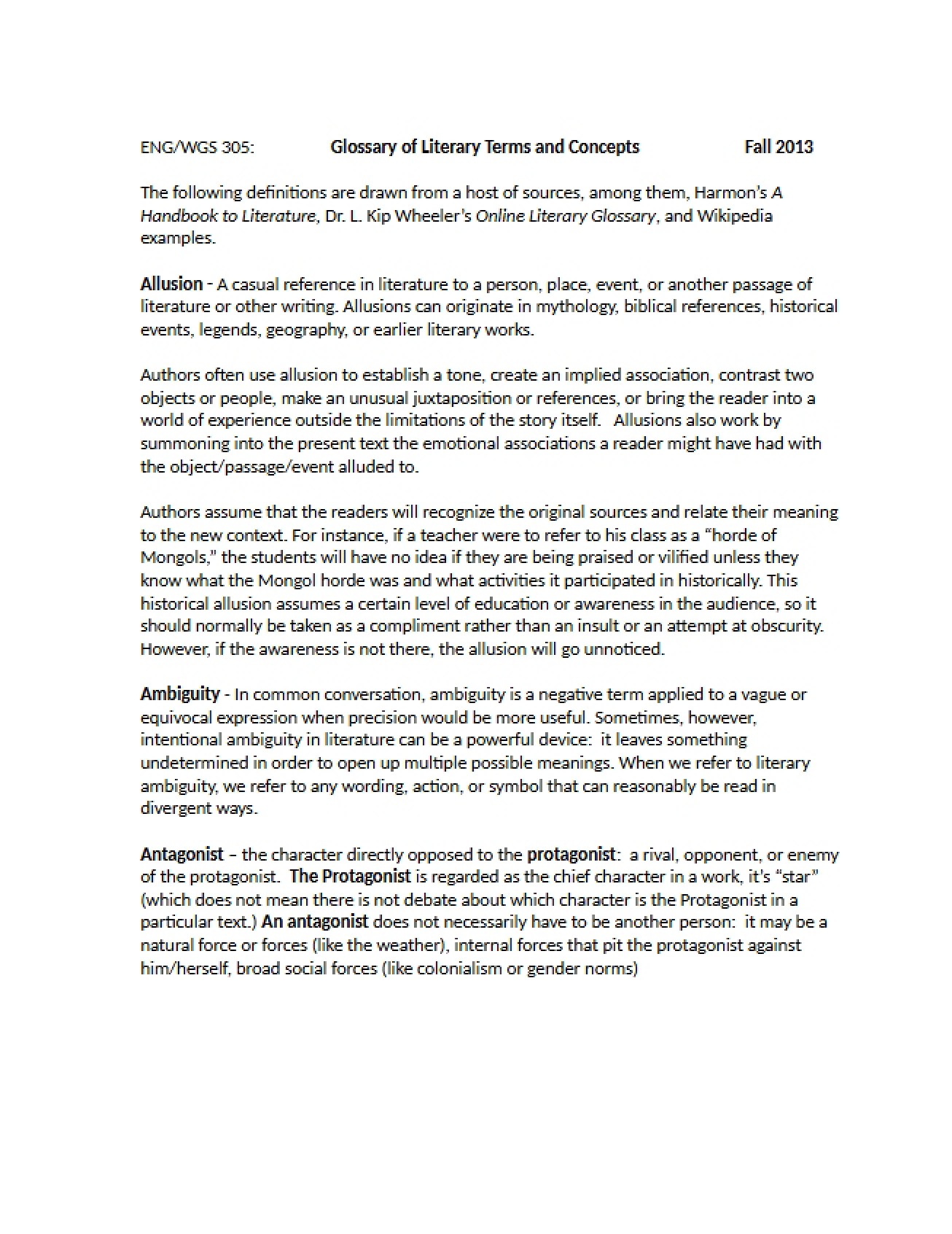 ENG/WGS 305: Glossary of Literary Terms and Concepts Fall 2013

The following definitions are drawn from a host of sources, among them, Harmon's A Handbook to Literature, Dr. L. Kip Wheeler's Online Literary Glossary, and Wikipedia examples.

Allusion - A casual reference in literature to a person, place, event, or another passage of literature or other writing. Allusions can originate in mythology, biblical references, historical events, legends, geography, or earlier literary works.

Authors often use allusion to establish a tone, create an implied association, contrast two objects or people, make an unusual juxtaposition or references, or bring the reader into a world of experience outside the limitations of the story itself. Allusions also work by summoning into the present text the emotional associations a reader might have had with the object/passage/event alluded to.

Authors assume that the readers will recognize the original sources and relate their meaning to the new context. For instance, if a teacher were to refer to his class as a "horde of Mongols," the students will have no idea if they are being praised or vilified unless they know what the Mongol horde was and what activities it participated in historically. This historical allusion assumes a certain level of education or awareness in the audience, so it should normally be taken as a compliment rather than an insult or an attempt at obscurity. However, if the awareness is not there, the allusion will go unnoticed.

Ambiguity - In common conversation, ambiguity is a negative term applied to a vague or equivocal expression when precision would be more useful. Sometimes, however, intentional ambiguity in literature can be a powerful device: it leaves something undetermined in order to open up multiple possible meanings. When we refer to literary ambiguity, we refer to any wording, action, or symbol that can reasonably be read in divergent ways.

Antagonist – the character directly opposed to the protagonist: a rival, opponent, or enemy of the protagonist. The Protagonist is regarded as the chief character in a work, it's "star" (which does not mean there is not debate about which character is the Protagonist in a particular text.) An antagonist does not necessarily have to be another person: it may be a natural force or forces (like the weather), internal forces that pit the protagonist against him/herself, broad social forces (like colonialism or gender norms)